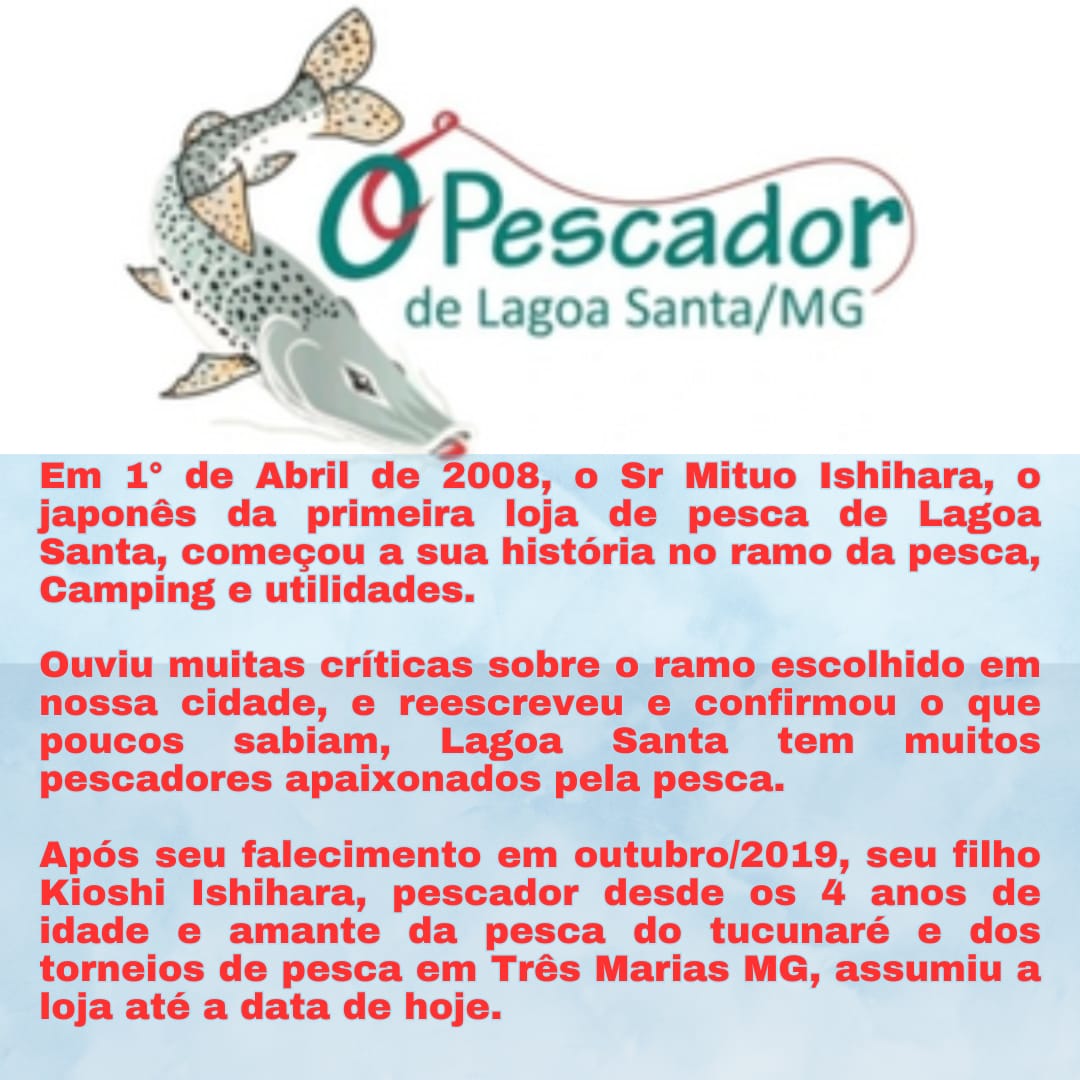 O Pescador
de Lagoa Santa/MG

Em 1° de Abril de 2008, o Sr Mituo Ishihara, o japonês da primeira loja de pesca de Lagoa Santa, começou a sua história no ramo da pesca, Camping e utilidades.

Ouviu muitas críticas sobre o ramo escolhido em nossa cidade, e reescreveu e confirmou o que poucos sabiam, Lagoa Santa tem muitos pescadores apaixonados pela pesca.

Após seu falecimento em outubro/2019, seu filho Kioshi Ishihara, pescador desde os 4 anos de idade e amante da pesca do tucunaré e dos torneios de pesca em Três Marias MG, assumiu a loja até a data de hoje.